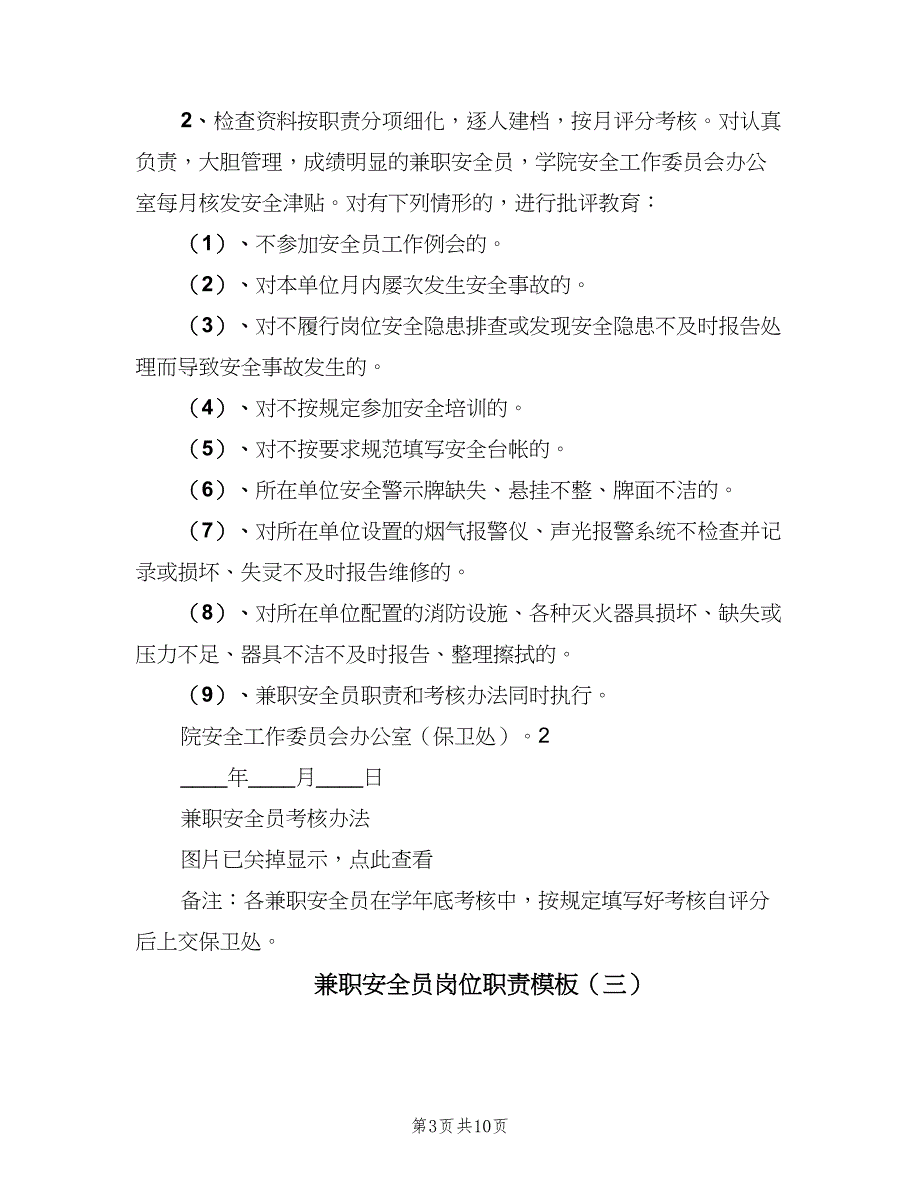 2、检查资料按职责分项细化，逐人建档，按月评分考核。对认真负责，大胆管理，成绩明显的兼职安全员，学院安全工作委员会办公室每月核发安全津贴。对有下列情形的，进行批评教育：

（1）、不参加安全员工作例会的。

（2）、对本单位月内屡次发生安全事故的。

（3）、对不履行岗位安全隐患排查或发现安全隐患不及时报告处理而导致安全事故发生的。

（4）、对不按规定参加安全培训的。

（5）、对不按要求规范填写安全台帐的。

（6）、所在单位安全警示牌缺失、悬挂不整、牌面不洁的。

（7）、对所在单位设置的烟气报警仪、声光报警系统不检查并记录或损坏、失灵不及时报告维修的。

（8）、对所在单位配置的消防设施、各种灭火器具损坏、缺失或压力不足、器具不洁不及时报告、整理擦拭的。

（9）、兼职安全员职责和考核办法同时执行。

院安全工作委员会办公室（保卫处）。2

____年____月____日

兼职安全员考核办法

图片已关掉显示，点此查看

备注：各兼职安全员在学年底考核中，按规定填写好考核自评分后上交保卫处。

兼职安全员岗位职责模板（三）

第3页 共10页